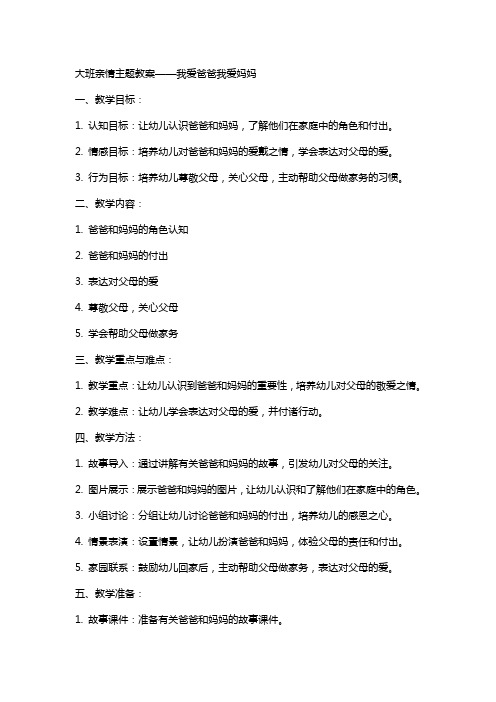 大班亲情主题教案——我爱爸爸我爱妈妈

一、教学目标：

1. 认知目标：让幼儿认识爸爸和妈妈，了解他们在家庭中的角色和付出。

2. 情感目标：培养幼儿对爸爸和妈妈的爱戴之情，学会表达对父母的爱。

3. 行为目标：培养幼儿尊敬父母，关心父母，主动帮助父母做家务的习惯。

二、教学内容：

1. 爸爸和妈妈的角色认知

2. 爸爸和妈妈的付出

3. 表达对父母的爱

4. 尊敬父母，关心父母

5. 学会帮助父母做家务

三、教学重点与难点：

1. 教学重点：让幼儿认识到爸爸和妈妈的重要性，培养幼儿对父母的敬爱之情。

2. 教学难点：让幼儿学会表达对父母的爱，并付诸行动。

四、教学方法：

1. 故事导入：通过讲解有关爸爸和妈妈的故事，引发幼儿对父母的关注。

2. 图片展示：展示爸爸和妈妈的图片，让幼儿认识和了解他们在家庭中的角色。

3. 小组讨论：分组让幼儿讨论爸爸和妈妈的付出，培养幼儿的感恩之心。

4. 情景表演：设置情景，让幼儿扮演爸爸和妈妈，体验父母的责任和付出。

5. 家园联系：鼓励幼儿回家后，主动帮助父母做家务，表达对父母的爱。

五、教学准备：

1. 故事课件：准备有关爸爸和妈妈的故事课件。